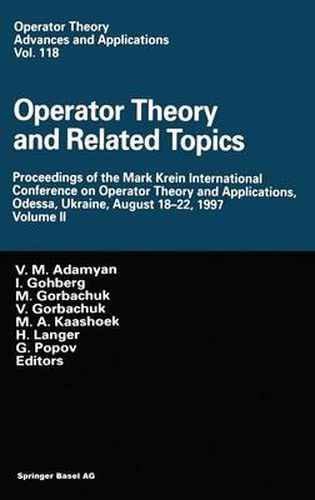 Operator Theory
Advances and Applications
Vol. 118

Operator Theory and Related Topics

Proceedings of the Mark Krein International Conference on Operator Theory and Applications, Odessa, Ukraine, August 18–22, 1997
Volume II

V. M. Adamyan
I. Gohberg
M. Gorbachuk
V. Gorbachuk
M. A. Kaashoek
H. Langer
G. Popov
Editors

Springer Basel AG